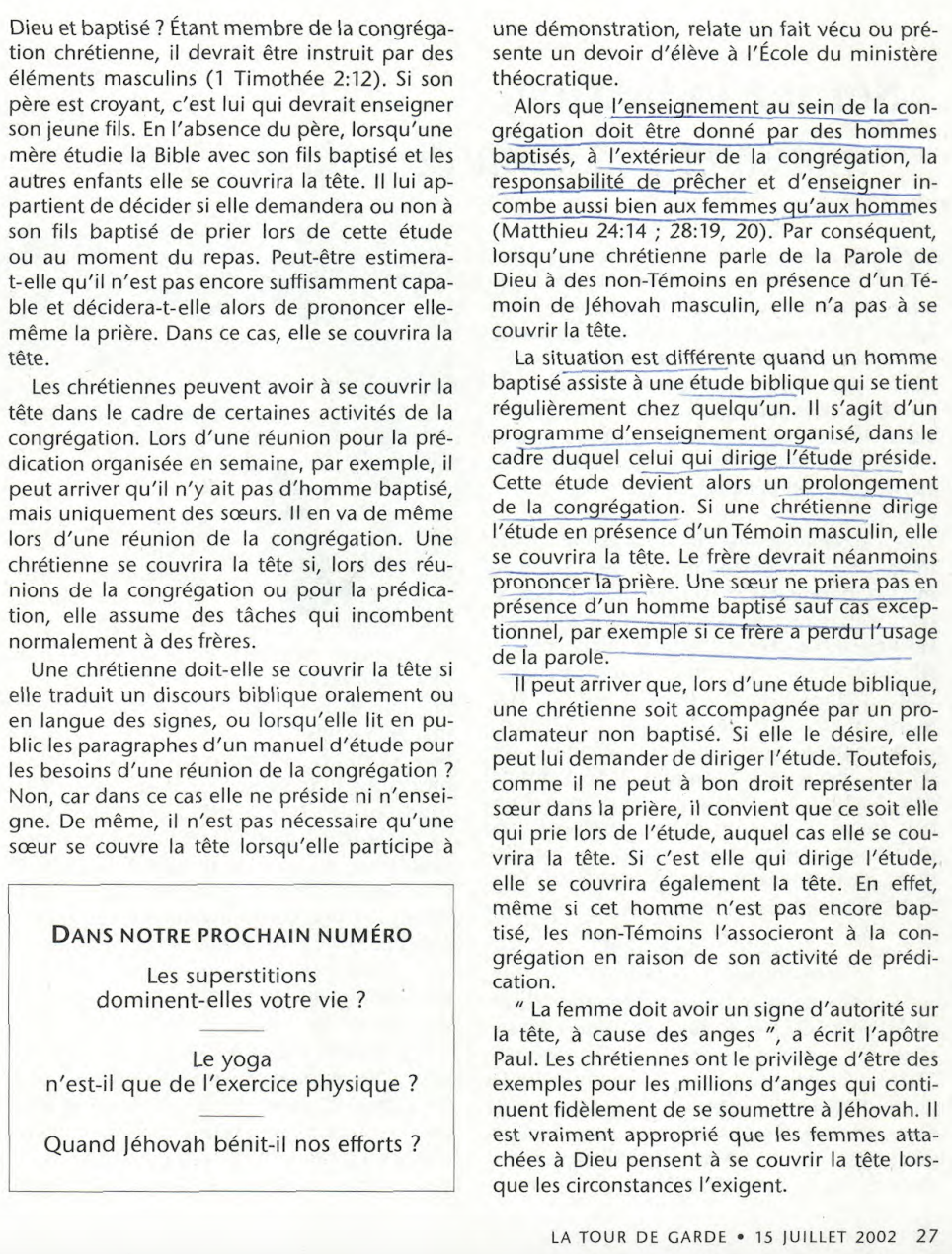 Dieu et baptisé ? Étant membre de la congrégation chrétienne, il devrait être instruit par des éléments masculins (1 Timothée 2:12). Si son père est croyant, c'est lui qui devrait enseigner son jeune fils. En l'absence du père, lorsqu'une mère étudie la Bible avec son fils baptisé et les autres enfants elle se couvrira la tête. Il lui appartient de décider si elle demandera ou non à son fils baptisé de prier lors de cette étude ou au moment du repas. Peut-être estimera-t-elle qu'il n'est pas encore suffisamment capable et décidera-t-elle alors de prononcer elle-même la prière. Dans ce cas, elle se couvrira la tête.

Les chrétiennes peuvent avoir à se couvrir la tête dans le cadre de certaines activités de la congrégation. Lors d'une réunion pour la prédication organisée en semaine, par exemple, il peut arriver qu'il n'y ait pas d'homme baptisé, mais uniquement des sœurs. Il en va de même lors d'une réunion de la congrégation. Une chrétienne se couvrira la tête si, lors des réunions de la congrégation ou pour la prédication, elle assume des tâches qui incombent normalement à des frères.

Une chrétienne doit-elle se couvrir la tête si elle traduit un discours biblique oralement ou en langue des signes, ou lorsqu'elle lit en public les paragraphes d'un manuel d'étude pour les besoins d'une réunion de la congrégation ? Non, car dans ce cas elle ne préside ni n'enseigne. De même, il n'est pas nécessaire qu'une sœur se couvre la tête lorsqu'elle participe à

DANS NOTRE PROCHAIN NUMÉRO

Les superstitions dominent-elles votre vie ?

Le yoga n'est-il que de l'exercice physique ?

Quand Jéhovah bénit-il nos efforts ?

une démonstration, relate un fait vécu ou présente un devoir d'élève à l'École du ministère théocratique.

Alors que l'enseignement au sein de la congrégation doit être donné par des hommes baptisés, à l'extérieur de la congrégation, la responsabilité de prêcher et d'enseigner incombe aussi bien aux femmes qu'aux hommes (Matthieu 24:14 ; 28:19, 20). Par conséquent, lorsqu'une chrétienne parle de la Parole de Dieu à des non-Témoins en présence d'un Témoin de Jéhovah masculin, elle n'a pas à se couvrir la tête.

La situation est différente quand un homme baptisé assiste à une étude biblique qui se tient régulièrement chez quelqu'un. Il s'agit d'un programme d'enseignement organisé, dans le cadre duquel celui qui dirige l'étude préside. Cette étude devient alors un prolongement de la congrégation. Si une chrétienne dirige l'étude en présence d'un Témoin masculin, elle se couvrira la tête. Le frère devrait néanmoins prononcer la prière. Une sœur ne priera pas en présence d'un homme baptisé sauf cas exceptionnel, par exemple si ce frère a perdu l'usage de la parole.

Il peut arriver que, lors d'une étude biblique, une chrétienne soit accompagnée par un proclamateur non baptisé. Si elle le désire, elle peut lui demander de diriger l'étude. Toutefois, comme il ne peut à bon droit représenter la sœur dans la prière, il convient que ce soit elle qui prie lors de l'étude, auquel cas elle se couvrira la tête. Si c'est elle qui dirige l'étude, elle se couvrira également la tête. En effet, même si cet homme n'est pas encore baptisé, les non-Témoins l'associeront à la congrégation en raison de son activité de prédication.

" La femme doit avoir un signe d'autorité sur la tête, à cause des anges ", a écrit l'apôtre Paul. Les chrétiennes ont le privilège d'être des exemples pour les millions d'anges qui continuent fidèlement de se soumettre à Jéhovah. Il est vraiment approprié que les femmes attachées à Dieu pensent à se couvrir la tête lorsque les circonstances l'exigent.

LA TOUR DE GARDE • 15 JUILLET 2002 27